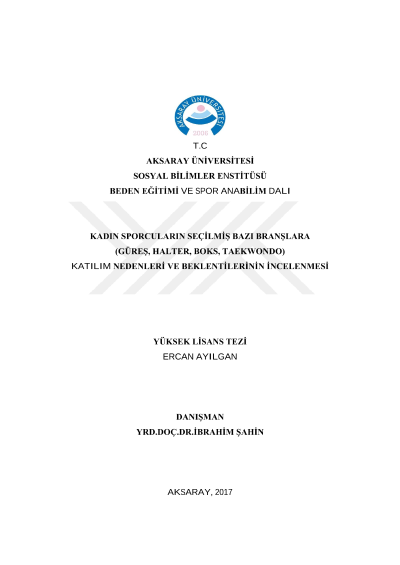 AKSARAY ÜNİVERSİTESİ
2006

T.C
AKSARAY ÜNİVERSİTESİ
SOSYAL BİLİMLER ENSTİTÜSÜ
BEDEN EĞİTİMİ VE SPOR ANABİLİM DALI

KADIN SPORCULARIN SEÇİLMİŞ BAZI BRANŞLARA
(GÜREŞ, HALTER, BOKS, TAEKWONDO)
KATILIM NEDENLERİ VE BEKLENTİLERİNİN İNCELENMESİ

YÜKSEK LİSANS TEZİ
ERCAN AYILGAN

DANIŞMAN
YRD.DOÇ.DR.İBRAHİM ŞAHİN

AKSARAY, 2017